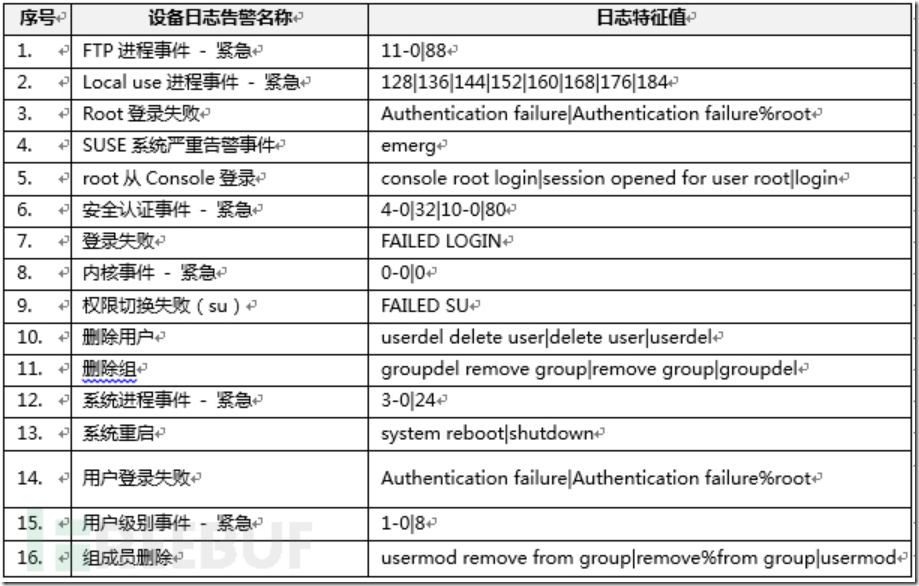 | 序号 | 设备日志告警名称 | 日志特征值 |
|---|---|---|
| 1. | FTP 进程事件 - 紧急 | 11-0\|88 |
| 2. | Local use 进程事件 - 紧急 | 128\|136\|144\|152\|160\|168\|176\|184 |
| 3. | Root 登录失败 | Authentication failure\|Authentication failure%root |
| 4. | SUSE 系统严重告警事件 | emerg |
| 5. | root 从 Console 登录 | console root login\|session opened for user root\|login |
| 6. | 安全认证事件 - 紧急 | 4-0\|32\|10-0\|80 |
| 7. | 登录失败 | FAILED LOGIN |
| 8. | 内核事件 - 紧急 | 0-0\|0 |
| 9. | 权限切换失败（su） | FAILED SU |
| 10. | 删除用户 | userdel delete user\|delete user\|userdel |
| 11. | 删除组 | groupdel remove group\|remove group\|groupdel |
| 12. | 系统进程事件 - 紧急 | 3-0\|24 |
| 13. | 系统重启 | system reboot\|shutdown |
| 14. | 用户登录失败 | Authentication failure\|Authentication failure%root |
| 15. | 用户级别事件 - 紧急 | 1-0\|8 |
| 16. | 组成员删除 | usermod remove from group\|remove%from group\|usermod |

FREEBUF